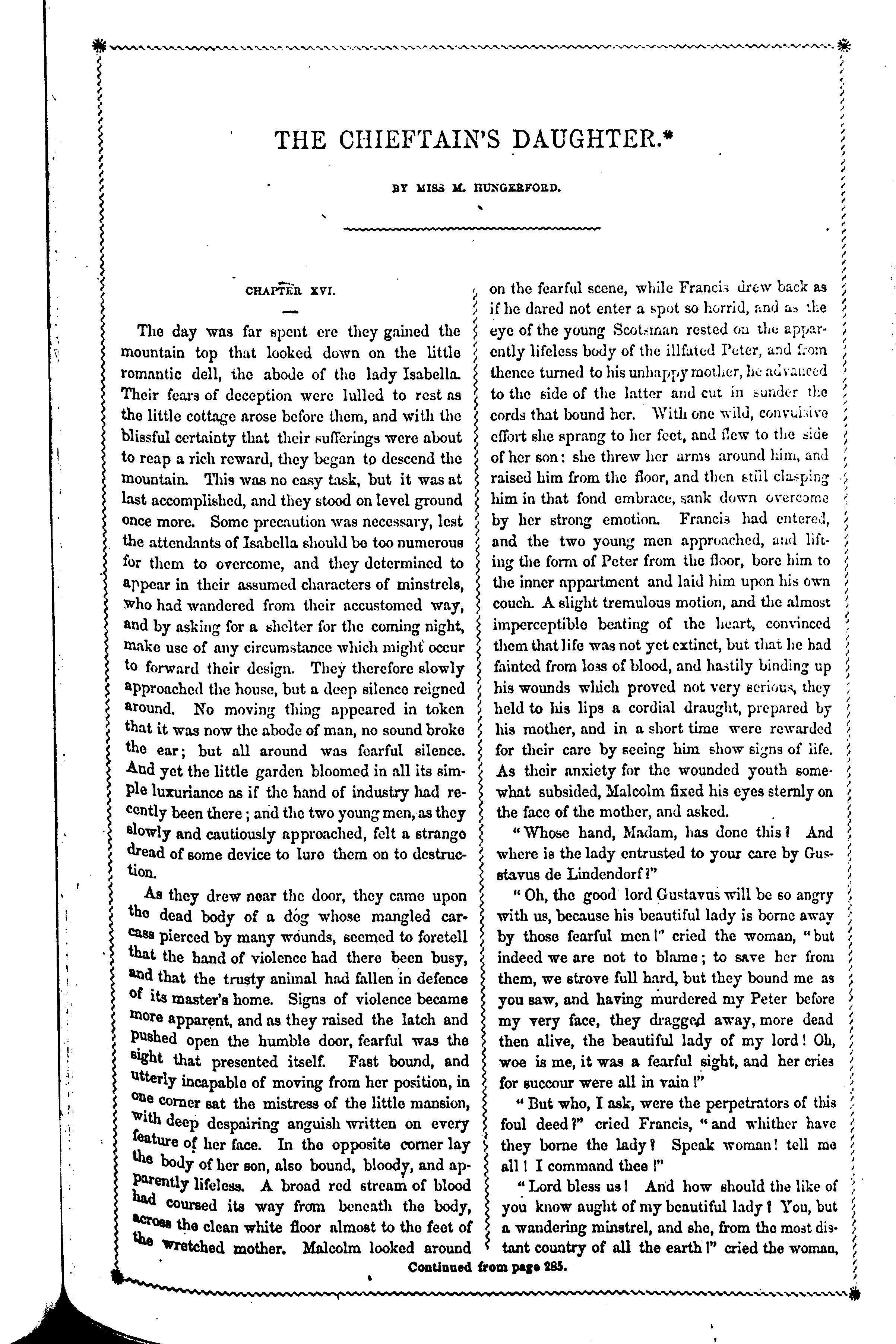 THE CHIEFTAIN'S DAUGHTER.*

BY MISS M. HUNGERFORD.

CHAPTER XVI.

The day was far spent ere they gained the mountain top that looked down on the little romantic dell, the abode of the lady Isabella. Their fears of deception were lulled to rest as the little cottage arose before them, and with the blissful certainty that their sufferings were about to reap a rich reward, they began to descend the mountain. This was no easy task, but it was at last accomplished, and they stood on level ground once more. Some precaution was necessary, lest the attendants of Isabella should be too numerous for them to overcome, and they determined to appear in their assumed characters of minstrels, who had wandered from their accustomed way, and by asking for a shelter for the coming night, make use of any circumstance which might occur to forward their design. They therefore slowly approached the house, but a deep silence reigned around. No moving thing appeared in token that it was now the abode of man, no sound broke the ear; but all around was fearful silence. And yet the little garden bloomed in all its simple luxuriance as if the hand of industry had recently been there; and the two young men, as they slowly and cautiously approached, felt a strange dread of some device to lure them on to destruction.

As they drew near the door, they came upon the dead body of a dog whose mangled carcass pierced by many wounds, seemed to foretell that the hand of violence had there been busy, and that the trusty animal had fallen in defence of its master's home. Signs of violence became more apparent, and as they raised the latch and pushed open the humble door, fearful was the sight that presented itself. Fast bound, and utterly incapable of moving from her position, in one corner sat the mistress of the little mansion, with deep despairing anguish written on every feature of her face. In the opposite corner lay the body of her son, also bound, bloody, and apparently lifeless. A broad red stream of blood had coursed its way from beneath the body, across the clean white floor almost to the feet of the wretched mother. Malcolm looked around on the fearful scene, while Francis drew back as if he dared not enter a spot so horrid, and as the eye of the young Scotsman rested on the apparently lifeless body of the illfated Peter, and from thence turned to his unhappy mother, he advanced to the side of the latter and cut in sunder the cords that bound her. With one wild, convulsive effort she sprang to her feet, and flew to the side of her son: she threw her arms around him, and raised him from the floor, and then still clasping him in that fond embrace, sank down overcome by her strong emotion. Francis had entered, and the two young men approached, and lifting the form of Peter from the floor, bore him to the inner appartment and laid him upon his own couch. A slight tremulous motion, and the almost imperceptible beating of the heart, convinced them that life was not yet extinct, but that he had fainted from loss of blood, and hastily binding up his wounds which proved not very serious, they held to his lips a cordial draught, prepared by his mother, and in a short time were rewarded for their care by seeing him show signs of life. As their anxiety for the wounded youth somewhat subsided, Malcolm fixed his eyes sternly on the face of the mother, and asked.

"Whose hand, Madam, has done this? And where is the lady entrusted to your care by Gustavus de Lindendorf?"

"Oh, the good lord Gustavus will be so angry with us, because his beautiful lady is borne away by those fearful men!" cried the woman, "but indeed we are not to blame; to save her from them, we strove full hard, but they bound me as you saw, and having murdered my Peter before my very face, they dragged away, more dead then alive, the beautiful lady of my lord! Oh, woe is me, it was a fearful sight, and her cries for succour were all in vain!"

"But who, I ask, were the perpetrators of this foul deed?" cried Francis, "and whither have they borne the lady? Speak woman! tell me all! I command thee!"

"Lord bless us! And how should the like of you know aught of my beautiful lady? You, but a wandering minstrel, and she, from the most distant country of all the earth!" cried the woman,

Continued from page 285.